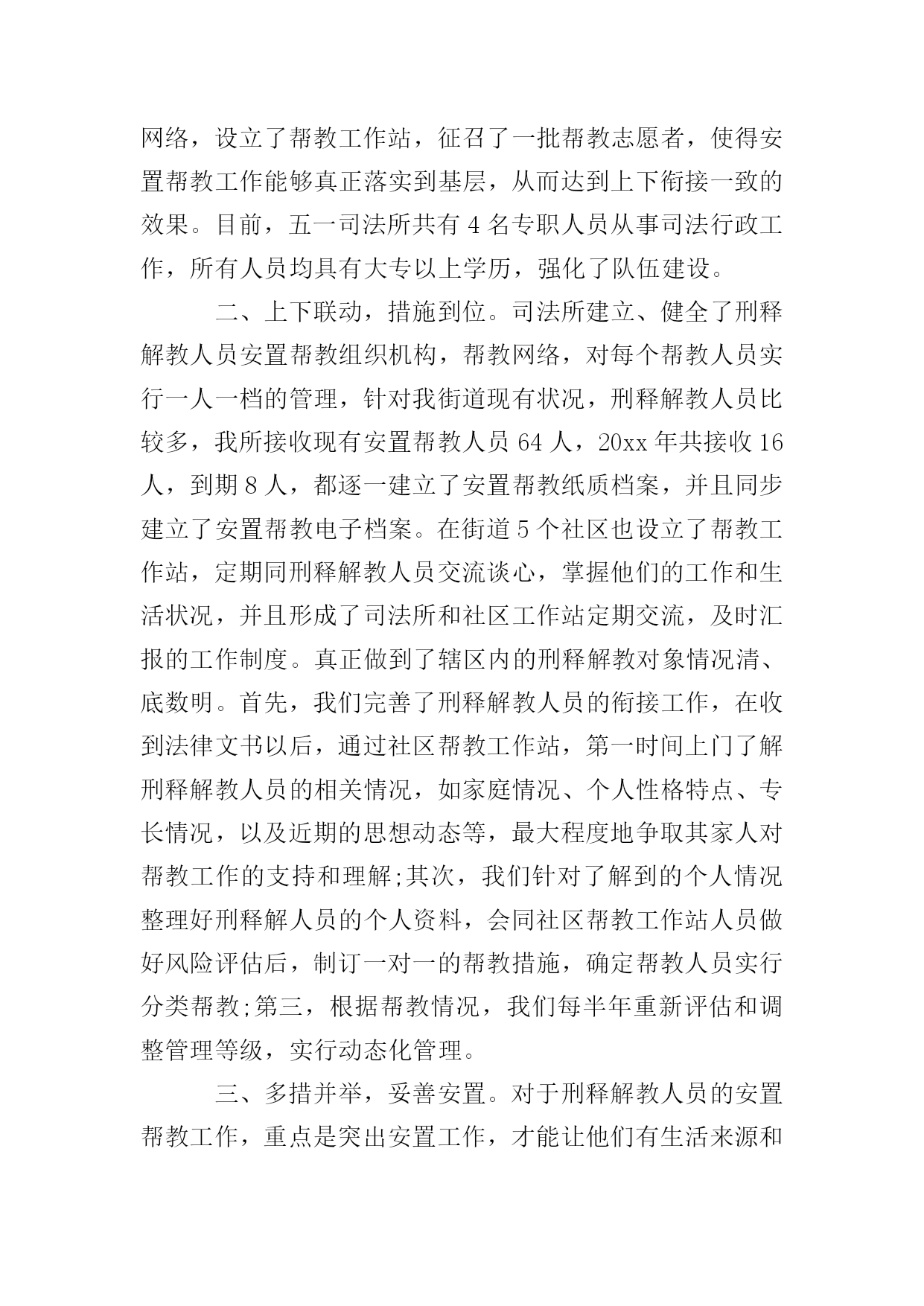 网络，设立了帮教工作站，征召了一批帮教志愿者，使得安置帮教工作能够真正落实到基层，从而达到上下衔接一致的效果。目前，五一司法所共有 4 名专职人员从事司法行政工作，所有人员均具有大专以上学历，强化了队伍建设。

二、上下联动，措施到位。司法所建立、健全了刑释解教人员安置帮教组织机构，帮教网络，对每个帮教人员实行一人一档的管理，针对我街道现有状况，刑释解教人员比较多，我所接收现有安置帮教人员 64 人，20xx 年共接收 16 人，到期 8 人，都逐一建立了安置帮教纸质档案，并且同步建立了安置帮教电子档案。在街道 5 个社区也设立了帮教工作站，定期同刑释解教人员交流谈心，掌握他们的工作和生活状况，并且形成了司法所和社区工作站定期交流，及时汇报的工作制度。真正做到了辖区内的刑释解教对象情况清、底数明。首先，我们完善了刑释解教人员的衔接工作，在收到法律文书以后，通过社区帮教工作站，第一时间上门了解刑释解教人员的相关情况，如家庭情况、个人性格特点、专长情况，以及近期的思想动态等，最大程度地争取其家人对帮教工作的支持和理解;其次，我们针对了解到的个人情况整理好刑释解人员的个人资料，会同社区帮教工作站人员做好风险评估后，制订一对一的帮教措施，确定帮教人员实行分类帮教;第三，根据帮教情况，我们每半年重新评估和调整管理等级，实行动态化管理。

三、多措并举，妥善安置。对于刑释解教人员的安置帮教工作，重点是突出安置工作，才能让他们有生活来源和